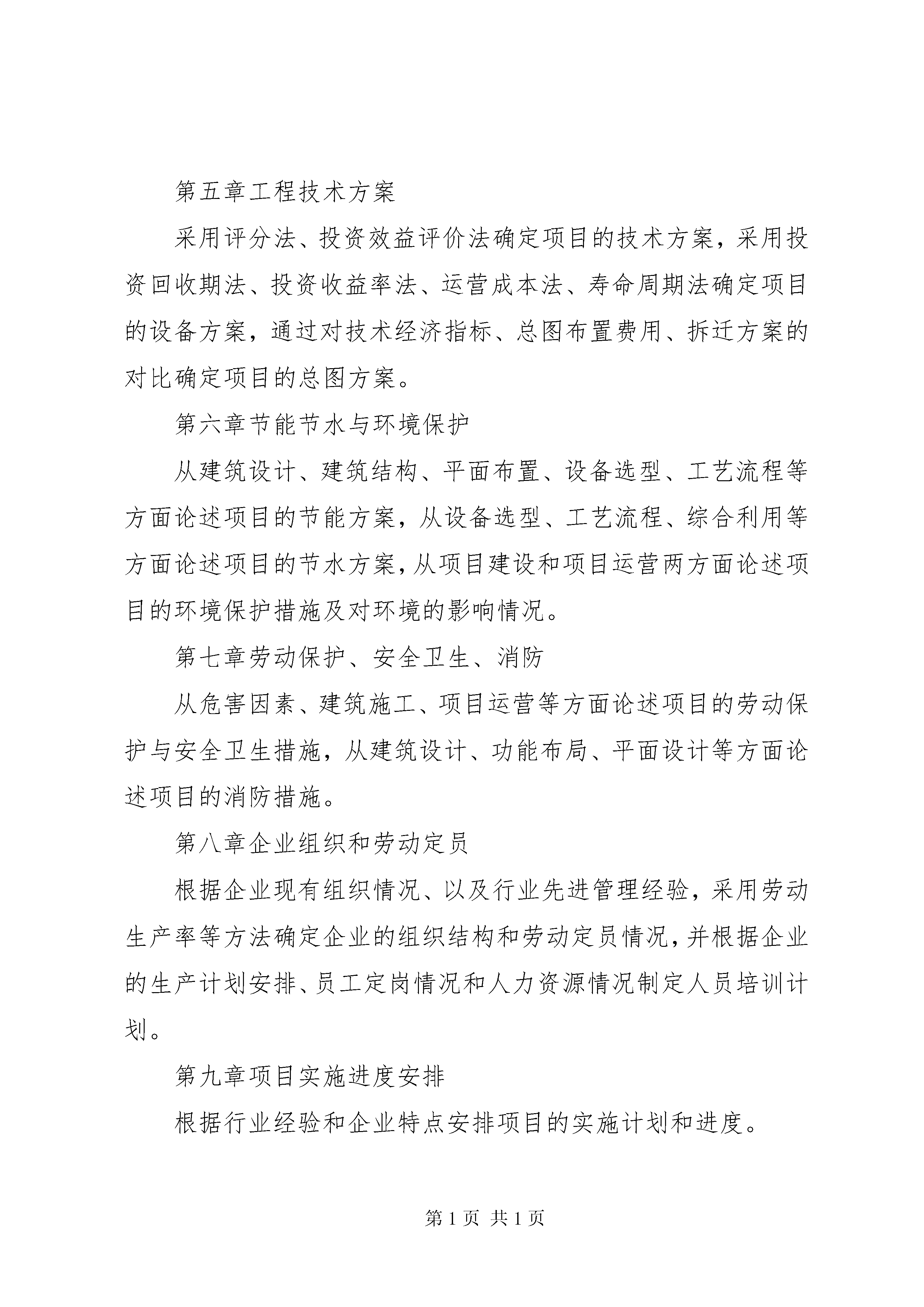 第五章工程技术方案

采用评分法、投资效益评价法确定项目的技术方案，采用投资回收期法、投资收益率法、运营成本法、寿命周期法确定项目的设备方案，通过对技术经济指标、总图布置费用、拆迁方案的对比确定项目的总图方案。

第六章节能节水与环境保护

从建筑设计、建筑结构、平面布置、设备选型、工艺流程等方面论述项目的节能方案，从设备选型、工艺流程、综合利用等方面论述项目的节水方案，从项目建设和项目运营两方面论述项目的环境保护措施及对环境的影响情况。

第七章劳动保护、安全卫生、消防

从危害因素、建筑施工、项目运营等方面论述项目的劳动保护与安全卫生措施，从建筑设计、功能布局、平面设计等方面论述项目的消防措施。

第八章企业组织和劳动定员

根据企业现有组织情况、以及行业先进管理经验，采用劳动生产率等方法确定企业的组织结构和劳动定员情况，并根据企业的生产计划安排、员工定岗情况和人力资源情况制定人员培训计划。

第九章项目实施进度安排

根据行业经验和企业特点安排项目的实施计划和进度。

第 1 页 共 1 页